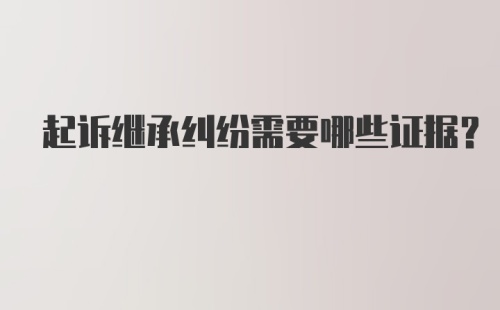 起诉继承纠纷需要哪些证据？